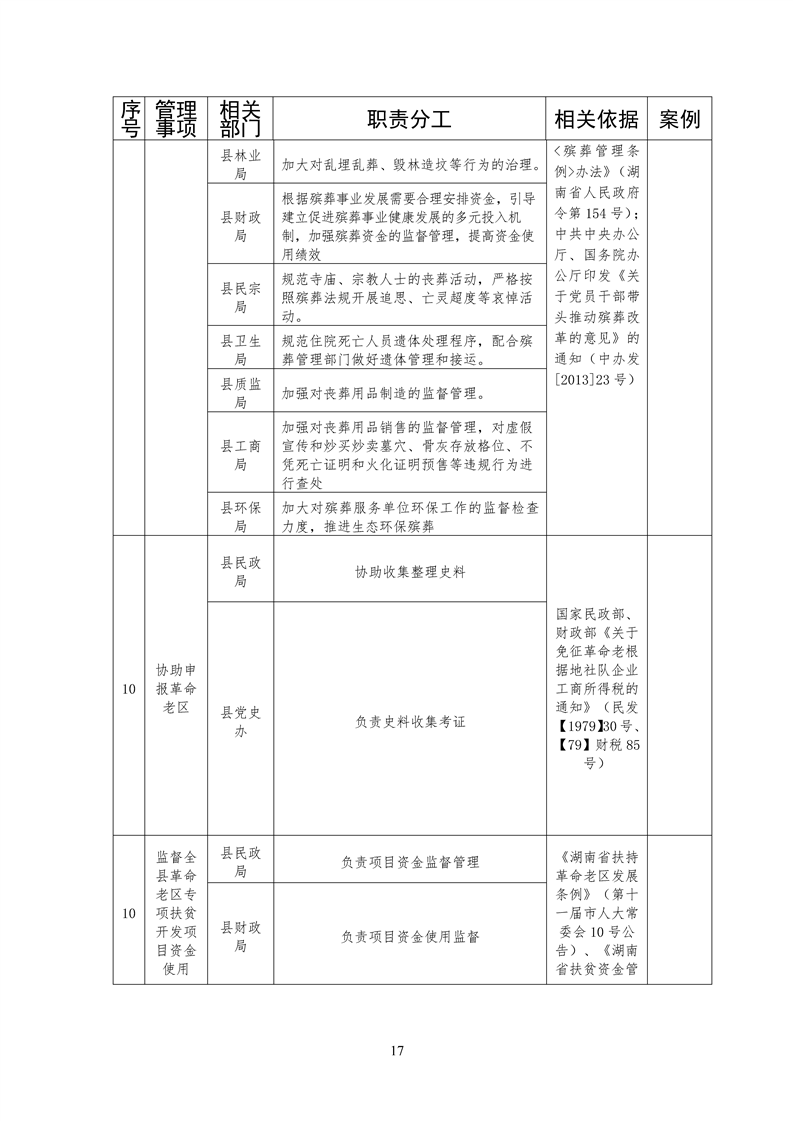 | 序号 | 管理事项 | 相关部门 | 职责分工 | 相关依据 | 案例 |
|---|---|---|---|---|---|
| | | 县林业局 | 加大对乱埋乱葬、毁林造坟等行为的治理。 | 〈殡葬管理条例〉办法》（湖南省人民政府令第154号）；中共中央办公厅、国务院办公厅印发《关于党员干部带头推动殡葬改革的意见》的通知（中办发[2013]23号） | |
| | | 县财政局 | 根据殡葬事业发展需要合理安排资金，引导建立促进殡葬事业健康发展的多元投入机制，加强殡葬资金的监督管理，提高资金使用绩效 | | |
| | | 县民宗局 | 规范寺庙、宗教人士的丧葬活动，严格按照殡葬法规开展追思、亡灵超度等哀悼活动。 | | |
| | | 县卫生局 | 规范住院死亡人员遗体处理程序，配合殡葬管理部门做好遗体管理和接运。 | | |
| | | 县质监局 | 加强对丧葬用品制造的监督管理。 | | |
| | | 县工商局 | 加强对丧葬用品销售的监督管理，对虚假宣传和炒买炒卖墓穴、骨灰存放格位、不凭死亡证明和火化证明预售等违规行为进行查处 | | |
| | | 县环保局 | 加大对殡葬服务单位环保工作的监督检查力度，推进生态环保殡葬 | | |
| 10 | 协助申报革命老区 | 县民政局 | 协助收集整理史料 | 国家民政部、财政部《关于免征革命老根据地社队企业工商所得税的通知》（民发【1979】30号、【79】财税85号） | |
| | | 县党史办 | 负责史料收集考证 | | |
| 10 | 监督全县革命老区专项扶贫开发项目资金使用 | 县民政局 | 负责项目资金监督管理 | 《湖南省扶持革命老区发展条例》（第十一届市人大常委会10号公告）、《湖南省扶贫资金管 | |
| | | 县财政局 | 负责项目资金使用监督 | | |

17